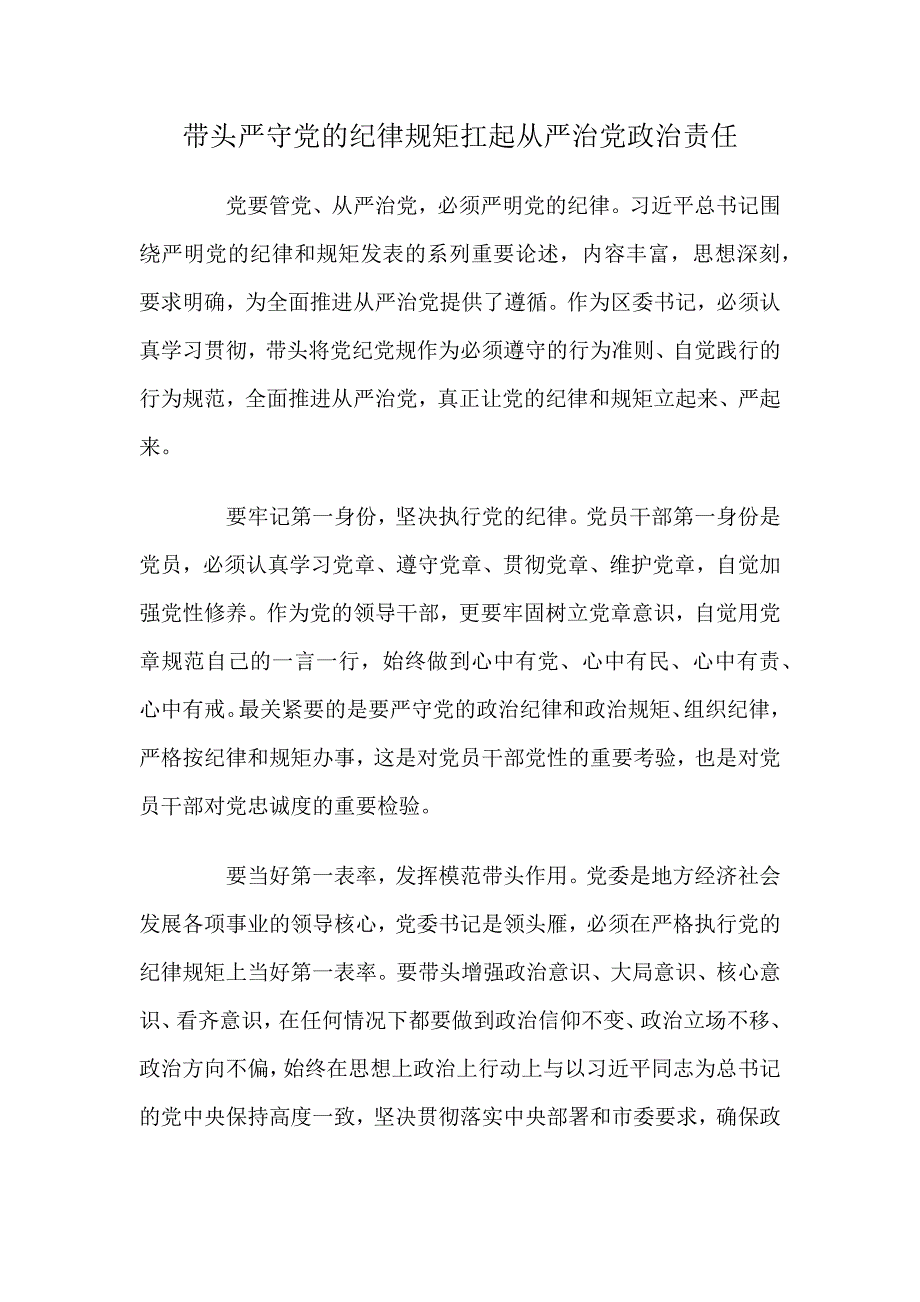 带头严守党的纪律规矩扛起从严治党政治责任

党要管党、从严治党，必须严明党的纪律。习近平总书记围绕严明党的纪律和规矩发表的系列重要论述，内容丰富，思想深刻，要求明确，为全面推进从严治党提供了遵循。作为区委书记，必须认真学习贯彻，带头将党纪党规作为必须遵守的行为准则、自觉践行的行为规范，全面推进从严治党，真正让党的纪律和规矩立起来、严起来。

要牢记第一身份，坚决执行党的纪律。党员干部第一身份是党员，必须认真学习党章、遵守党章、贯彻党章、维护党章，自觉加强党性修养。作为党的领导干部，更要牢固树立党章意识，自觉用党章规范自己的一言一行，始终做到心中有党、心中有民、心中有责、心中有戒。最关紧要的是要严守党的政治纪律和政治规矩、组织纪律，严格按纪律和规矩办事，这是对党员干部党性的重要考验，也是对党员干部对党忠诚度的重要检验。

要当好第一表率，发挥模范带头作用。党委是地方经济社会发展各项事业的领导核心，党委书记是领头雁，必须在严格执行党的纪律规矩上当好第一表率。要带头增强政治意识、大局意识、核心意识、看齐意识，在任何情况下都要做到政治信仰不变、政治立场不移、政治方向不偏，始终在思想上政治上行动上与以习近平同志为总书记的党中央保持高度一致，坚决贯彻落实中央部署和市委要求，确保政